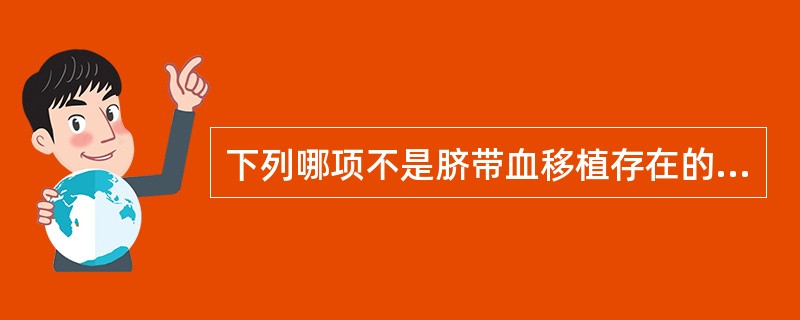 下列哪项不是脐带血移植存在的...